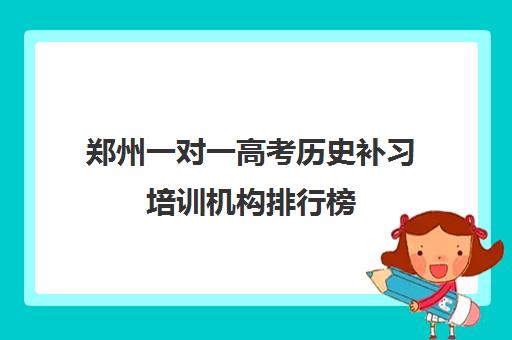 郑州一对一高考历史补习培训机构排行榜